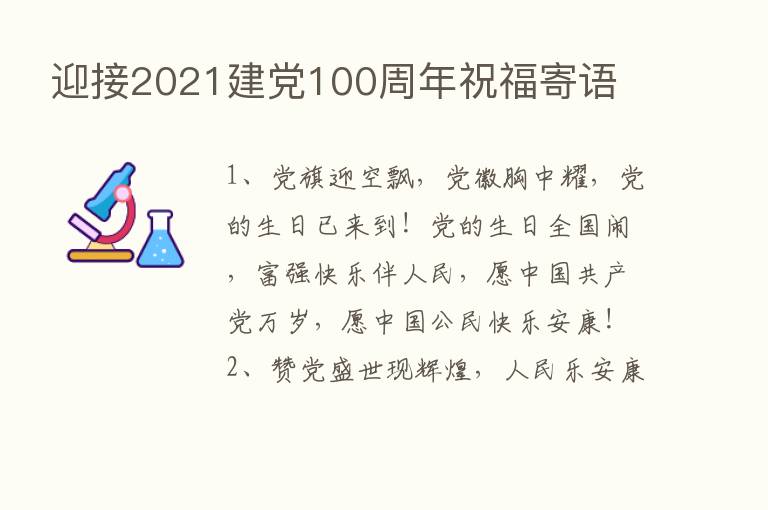 迎接2021建党100周年祝福寄语

1、党旗迎空飘，党徽胸中耀，党的生日已来到！党的生日全国闹，富强快乐伴人民，愿中国共产党万岁，愿中国公民快乐安康！
2、赞党盛世现辉煌，人民乐安康